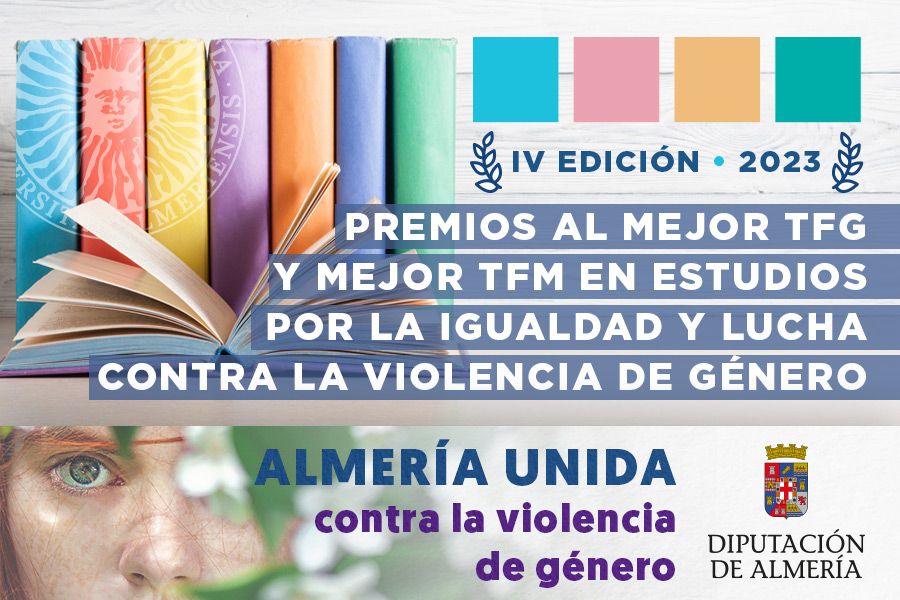 IV EDICIÓN • 2023

PREMIOS AL MEJOR TFG Y MEJOR TFM EN ESTUDIOS POR LA IGUALDAD Y LUCHA CONTRA LA VIOLENCIA DE GÉNERO

ALMERÍA UNIDA
contra la violencia de género

DIPUTACIÓN DE ALMERÍA